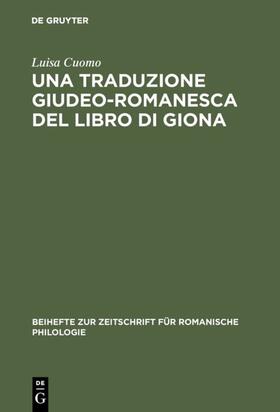 DE GRUYTER

Luisa Cuomo

UNA TRADUZIONE GIUDEO-ROMANESCA DEL LIBRO DI GIONA

BEIHEFTE ZUR ZEITSCHRIFT FÜR ROMANISCHE PHILOLOGIE

DE G